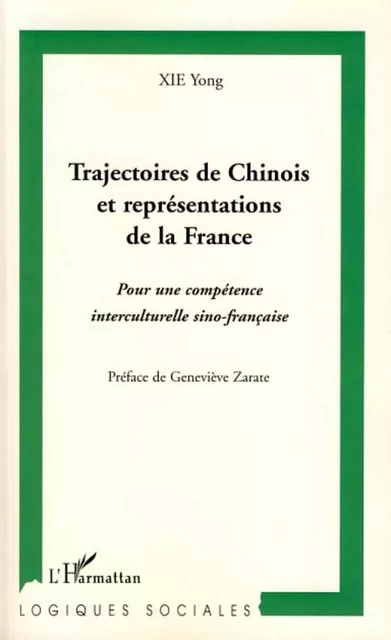 XIE Yong

Trajectoires de Chinois et représentations de la France

Pour une compétence interculturelle sino-française

Préface de Geneviève Zarate

L'Harmattan

LOGIQUES SOCIALES